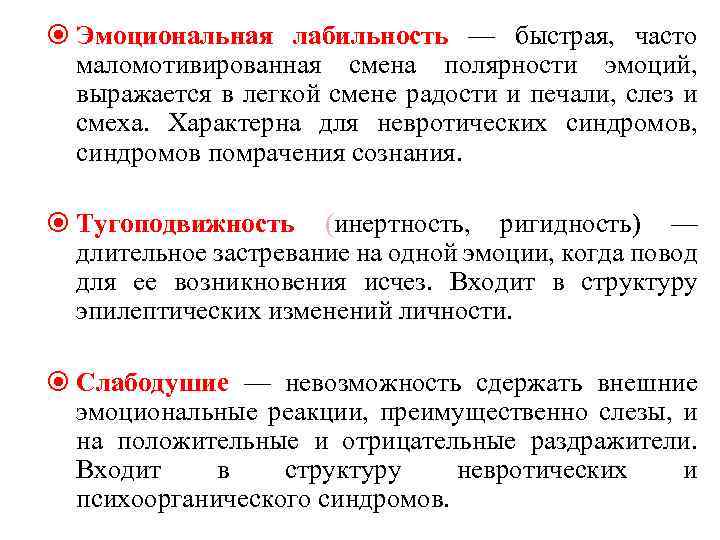 Эмоциональная лабильность — быстрая, часто маломотивированная смена полярности эмоций, выражается в легкой смене радости и печали, слез и смеха. Характерна для невротических синдромов, синдромов помрачения сознания.

Тугоподвижность (инертность, ригидность) — длительное застревание на одной эмоции, когда повод для ее возникновения исчез. Входит в структуру эпилептических изменений личности.

Слабодушие — невозможность сдержать внешние эмоциональные реакции, преимущественно слезы, и на положительные и отрицательные раздражители. Входит в структуру невротических и психоорганического синдромов.